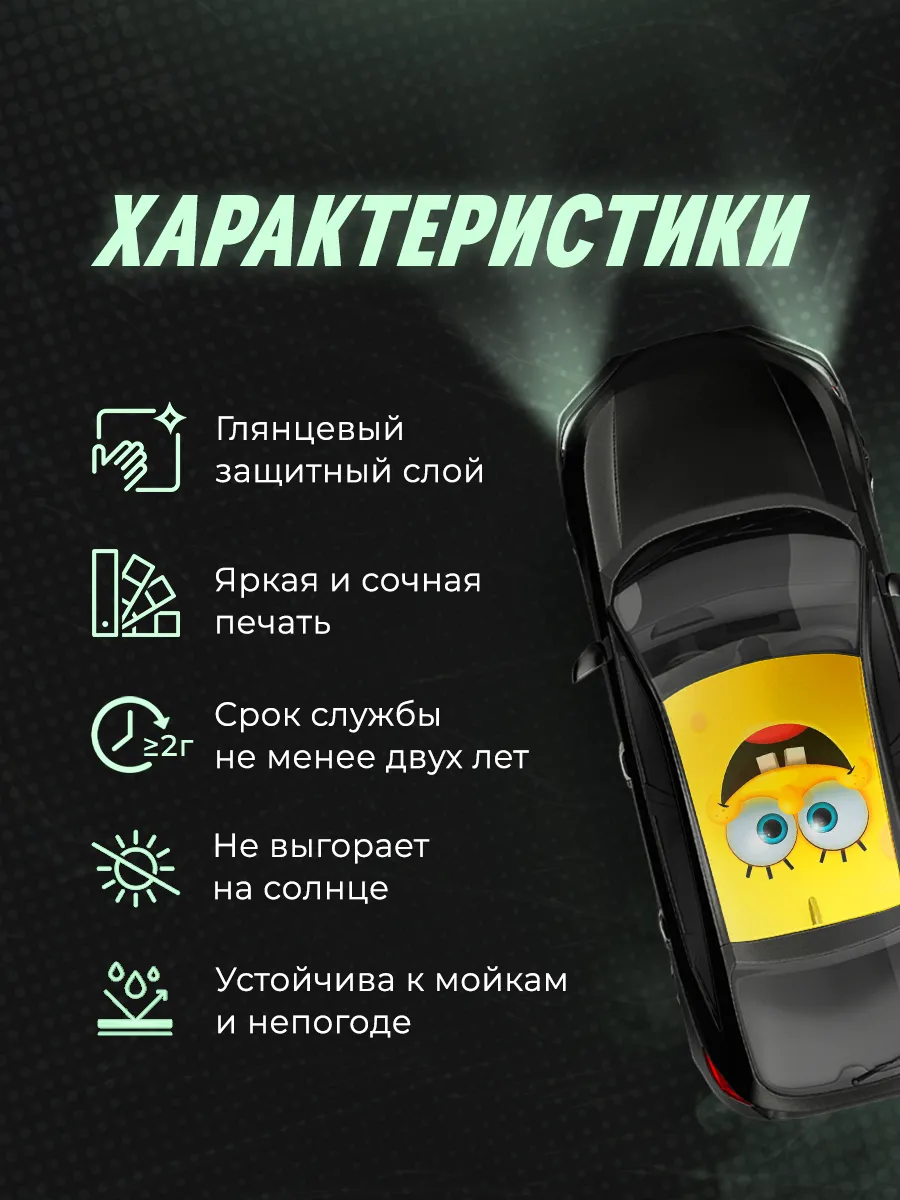 ХАРАКТЕРИСТИКИ

Глянцевый защитный слой

Яркая и сочная печать

≥2г

Срок службы не менее двух лет

Не выгорает на солнце

Устойчива к мойкам и непогоде